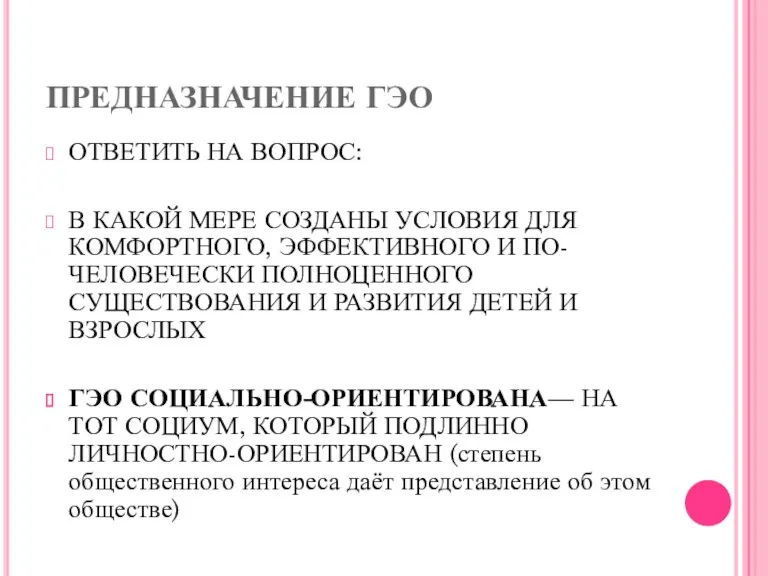 ПРЕДНАЗНАЧЕНИЕ ГЭО

ОТВЕТИТЬ НА ВОПРОС:

В КАКОЙ МЕРЕ СОЗДАНЫ УСЛОВИЯ ДЛЯ КОМФОРТНОГО, ЭФФЕКТИВНОГО И ПО-ЧЕЛОВЕЧЕСКИ ПОЛНОЦЕННОГО СУЩЕСТВОВАНИЯ И РАЗВИТИЯ ДЕТЕЙ И ВЗРОСЛЫХ

ГЭО СОЦИАЛЬНО-ОРИЕНТИРОВАНА— НА ТОТ СОЦИУМ, КОТОРЫЙ ПОДЛИННО ЛИЧНОСТНО-ОРИЕНТИРОВАН (степень общественного интереса даёт представление об этом обществе)